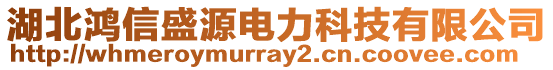 湖北鸿信盛源电力科技有限公司
http://whmeroymurray2.cn.coovee.com